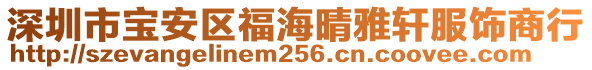 深圳市宝安区福海晴雅轩服饰商行
http://szevangelinem256.cn.coovee.com